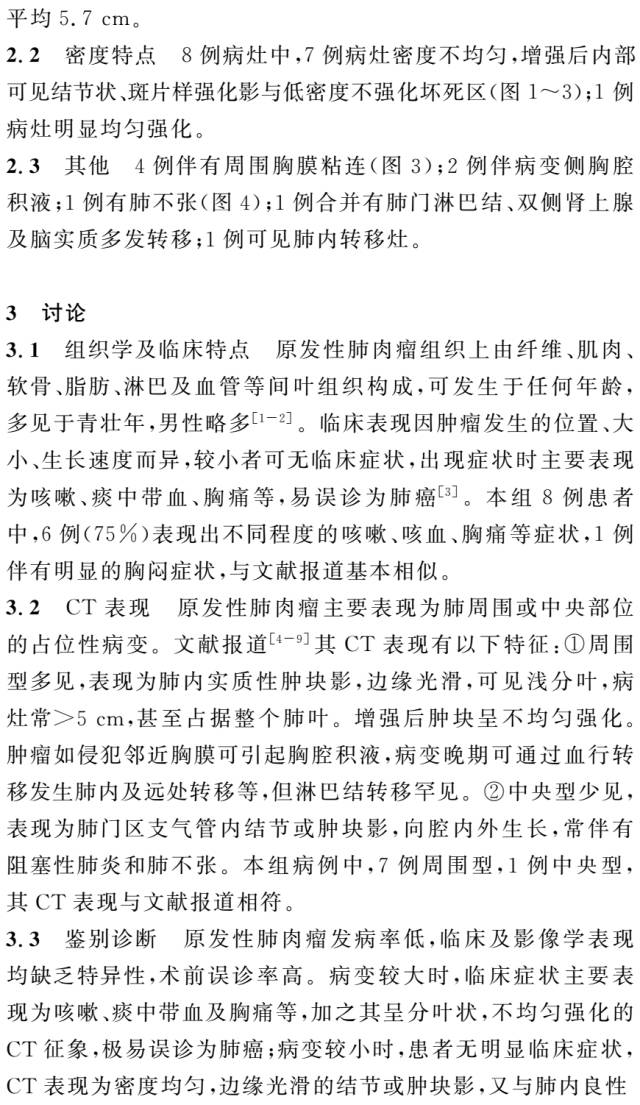 平均 5.7 cm。

2.2 密度特点 8 例病灶中,7 例病灶密度不均匀,增强后内部可见结节状、斑片样强化影与低密度不强化坏死区(图 1~3);1 例病灶明显均匀强化。

2.3 其他 4 例伴有周围胸膜粘连(图 3);2 例伴病变侧胸腔积液;1 例有肺不张(图 4);1 例合并有肺门淋巴结、双侧肾上腺及脑实质多发转移;1 例可见肺内转移灶。

3 讨论

3.1 组织学及临床特点 原发性肺肉瘤组织上由纤维、肌肉、软骨、脂肪、淋巴及血管等间叶组织构成,可发生于任何年龄,多见于青壮年,男性略多$^{[1-2]}$。临床表现因肿瘤发生的位置、大小、生长速度而异,较小者可无临床症状,出现症状时主要表现为咳嗽、痰中带血、胸痛等,易误诊为肺癌$^{[3]}$。本组 8 例患者中,6 例(75%)表现出不同程度的咳嗽、咳血、胸痛等症状,1 例伴有明显的胸闷症状,与文献报道基本相似。

3.2 CT 表现 原发性肺肉瘤主要表现为肺周围或中央部位的占位性病变。文献报道$^{[4-9]}$其 CT 表现有以下特征:①周围型多见,表现为肺内实质性肿块影,边缘光滑,可见浅分叶,病灶常>5 cm,甚至占据整个肺叶。增强后肿块呈不均匀强化。肿瘤如侵犯邻近胸膜可引起胸腔积液,病变晚期可通过血行转移发生肺内及远处转移等,但淋巴结转移罕见。②中央型少见,表现为肺门区支气管内结节或肿块影,向腔内外生长,常伴有阻塞性肺炎和肺不张。本组病例中,7 例周围型,1 例中央型,其 CT 表现与文献报道相符。

3.3 鉴别诊断 原发性肺肉瘤发病率低,临床及影像学表现均缺乏特异性,术前误诊率高。病变较大时,临床症状主要表现为咳嗽、痰中带血及胸痛等,加之其呈分叶状,不均匀强化的 CT 征象,极易误诊为肺癌;病变较小时,患者无明显临床症状,CT 表现为密度均匀,边缘光滑的结节或肿块影,又与肺内良性